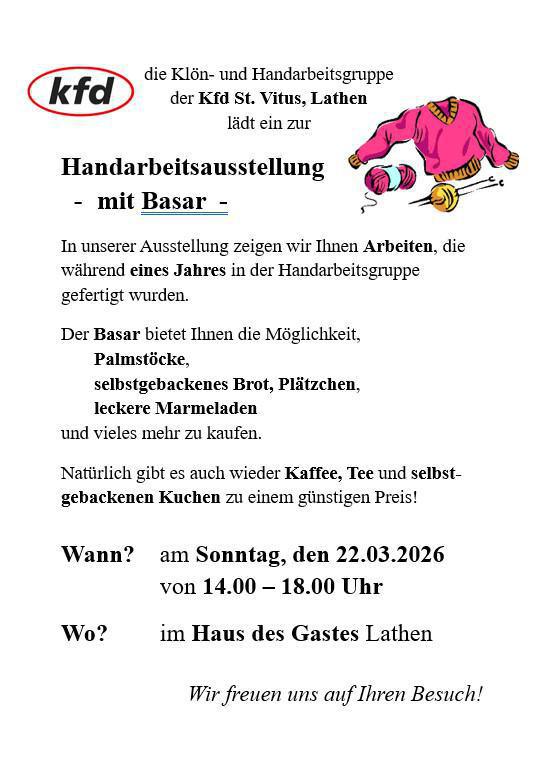 kfd

die Klön- und Handarbeitsgruppe
der Kfd St. Vitus, Lathen
lädt ein zur

Handarbeitsausstellung
- mit Basar -

In unserer Ausstellung zeigen wir Ihnen Arbeiten, die während eines Jahres in der Handarbeitsgruppe gefertigt wurden.

Der Basar bietet Ihnen die Möglichkeit,
Palmstöcke,
selbstgebackenes Brot, Plätzchen,
leckere Marmeladen
und vieles mehr zu kaufen.

Natürlich gibt es auch wieder Kaffee, Tee und selbstgebackenen Kuchen zu einem günstigen Preis!

Wann? am Sonntag, den 22.03.2026
von 14.00 – 18.00 Uhr

Wo? im Haus des Gastes Lathen

Wir freuen uns auf Ihren Besuch!